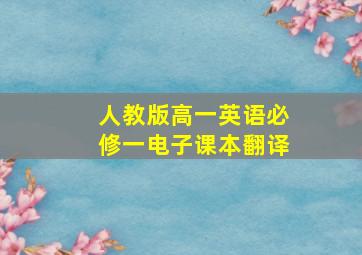 人教版高一英语必修一电子课本翻译